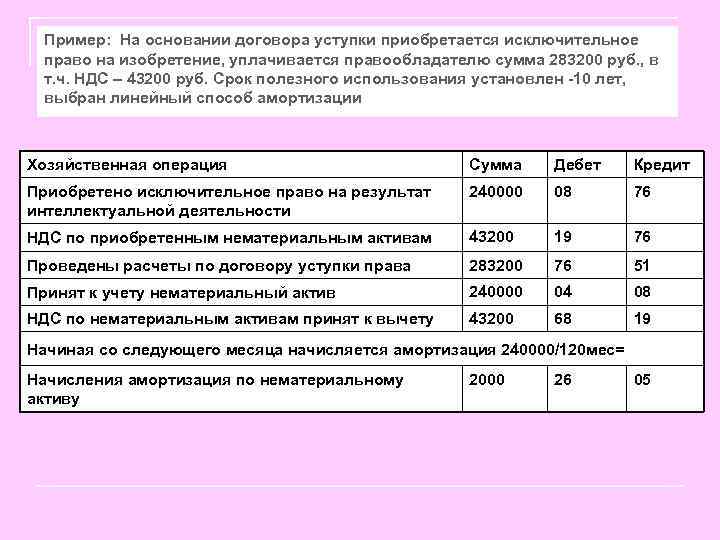 Пример: На основании договора уступки приобретается исключительное право на изобретение, уплачивается правообладателю сумма 283200 руб., в т.ч. НДС – 43200 руб. Срок полезного использования установлен -10 лет, выбран линейный способ амортизации

| Хозяйственная операция | Сумма | Дебет | Кредит |
|---|---|---|---|
| Приобретено исключительное право на результат интеллектуальной деятельности | 240000 | 08 | 76 |
| НДС по приобретенным нематериальным активам | 43200 | 19 | 76 |
| Проведены расчеты по договору уступки права | 283200 | 76 | 51 |
| Принят к учету нематериальный актив | 240000 | 04 | 08 |
| НДС по нематериальным активам принят к вычету | 43200 | 68 | 19 |
| Начиная со следующего месяца начисляется амортизация 240000/120мес= | | | |
| Начисления амортизация по нематериальному активу | 2000 | 26 | 05 |